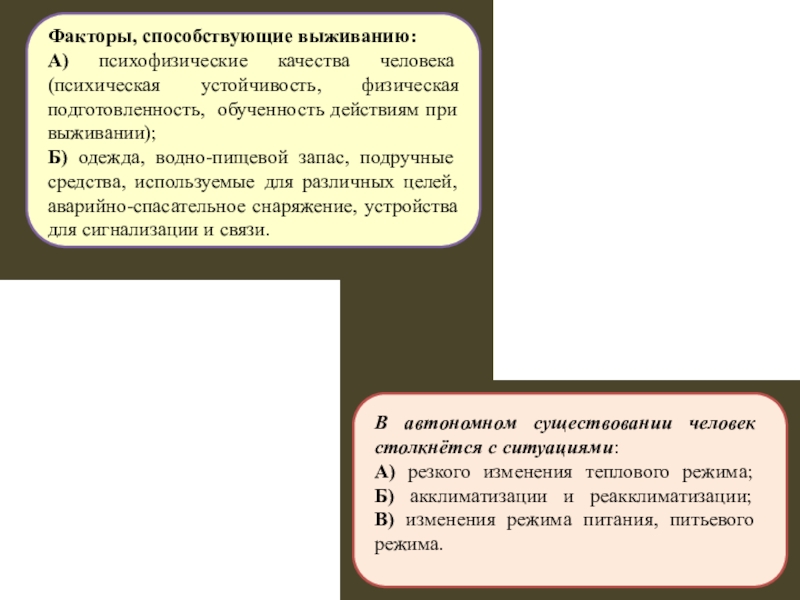 Факторы, способствующие выживанию:
А) психофизические качества человека (психическая устойчивость, физическая подготовленность, обученность действиям при выживании);
Б) одежда, водно-пищевой запас, подручные средства, используемые для различных целей, аварийно-спасательное снаряжение, устройства для сигнализации и связи.

В автономном существовании человек столкнётся с ситуациями:
А) резкого изменения теплового режима;
Б) акклиматизации и реакклиматизации;
В) изменения режима питания, питьевого режима.